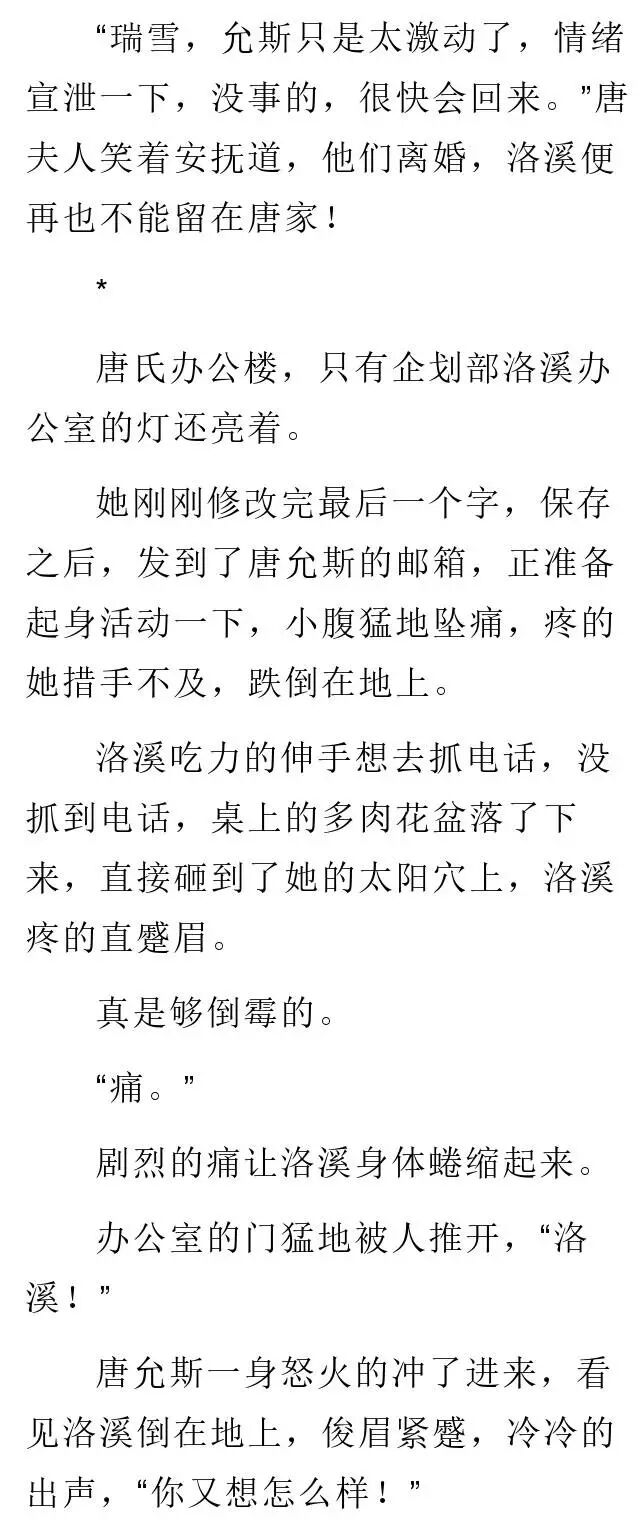 “瑞雪，允斯只是太激动了，情绪宣泄一下，没事的，很快会回来。”唐夫人笑着安抚道，他们离婚，洛溪便再也不能留在唐家！

*

唐氏办公楼，只有企划部洛溪办公室的灯还亮着。

她刚刚修改完最后一个字，保存之后，发到了唐允斯的邮箱，正准备起身活动一下，小腹猛地坠痛，疼的她措手不及，跌倒在地上。

洛溪吃力的伸手想去抓电话，没抓到电话，桌上的多肉花盆落了下来，直接砸到了她的太阳穴上，洛溪疼的直蹙眉。

真是够倒霉的。

“痛。”

剧烈的痛让洛溪身体蜷缩起来。

办公室的门猛地被人推开，“洛溪！”

唐允斯一身怒火的冲了进来，看见洛溪倒在地上，俊眉紧蹙，冷冷的出声，“你又想怎么样！”